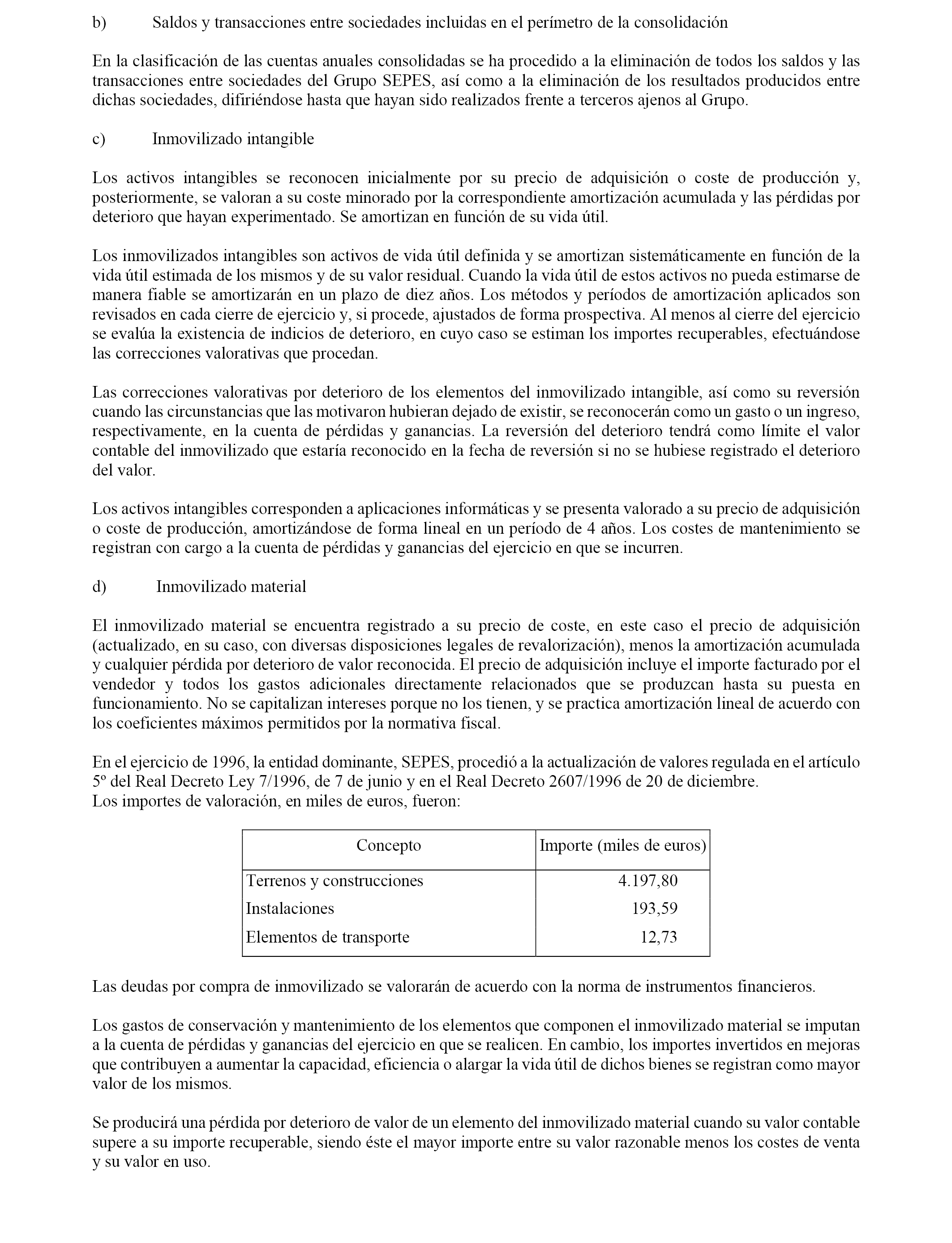 b) Saldos y transacciones entre sociedades incluidas en el perímetro de la consolidación

En la clasificación de las cuentas anuales consolidadas se ha procedido a la eliminación de todos los saldos y las transacciones entre sociedades del Grupo SEPES, así como a la eliminación de los resultados producidos entre dichas sociedades, difiriéndose hasta que hayan sido realizados frente a terceros ajenos al Grupo.

c) Inmovilizado intangible

Los activos intangibles se reconocen inicialmente por su precio de adquisición o coste de producción y, posteriormente, se valoran a su coste minorado por la correspondiente amortización acumulada y las pérdidas por deterioro que hayan experimentado. Se amortizan en función de su vida útil.

Los inmovilizados intangibles son activos de vida útil definida y se amortizan sistemáticamente en función de la vida útil estimada de los mismos y de su valor residual. Cuando la vida útil de estos activos no pueda estimarse de manera fiable se amortizarán en un plazo de diez años. Los métodos y períodos de amortización aplicados son revisados en cada cierre de ejercicio y, si procede, ajustados de forma prospectiva. Al menos al cierre del ejercicio se evalúa la existencia de indicios de deterioro, en cuyo caso se estiman los importes recuperables, efectuándose las correcciones valorativas que procedan.

Las correcciones valorativas por deterioro de los elementos del inmovilizado intangible, así como su reversión cuando las circunstancias que las motivaron hubieran dejado de existir, se reconocerán como un gasto o un ingreso, respectivamente, en la cuenta de pérdidas y ganancias. La reversión del deterioro tendrá como límite el valor contable del inmovilizado que estaría reconocido en la fecha de reversión si no se hubiese registrado el deterioro del valor.

Los activos intangibles corresponden a aplicaciones informáticas y se presenta valorado a su precio de adquisición o coste de producción, amortizándose de forma lineal en un período de 4 años. Los costes de mantenimiento se registran con cargo a la cuenta de pérdidas y ganancias del ejercicio en que se incurren.

d) Inmovilizado material

El inmovilizado material se encuentra registrado a su precio de coste, en este caso el precio de adquisición (actualizado, en su caso, con diversas disposiciones legales de revalorización), menos la amortización acumulada y cualquier pérdida por deterioro de valor reconocida. El precio de adquisición incluye el importe facturado por el vendedor y todos los gastos adicionales directamente relacionados que se produzcan hasta su puesta en funcionamiento. No se capitalizan intereses porque no los tienen, y se practica amortización lineal de acuerdo con los coeficientes máximos permitidos por la normativa fiscal.

En el ejercicio de 1996, la entidad dominante, SEPES, procedió a la actualización de valores regulada en el artículo 5º del Real Decreto Ley 7/1996, de 7 de junio y en el Real Decreto 2607/1996 de 20 de diciembre.
Los importes de valoración, en miles de euros, fueron:

| Concepto | Importe (miles de euros) |
|---|---|
| Terrenos y construcciones | 4.197,80 |
| Instalaciones | 193,59 |
| Elementos de transporte | 12,73 |

Las deudas por compra de inmovilizado se valorarán de acuerdo con la norma de instrumentos financieros.

Los gastos de conservación y mantenimiento de los elementos que componen el inmovilizado material se imputan a la cuenta de pérdidas y ganancias del ejercicio en que se realicen. En cambio, los importes invertidos en mejoras que contribuyen a aumentar la capacidad, eficiencia o alargar la vida útil de dichos bienes se registran como mayor valor de los mismos.

Se producirá una pérdida por deterioro de valor de un elemento del inmovilizado material cuando su valor contable supere a su importe recuperable, siendo éste el mayor importe entre su valor razonable menos los costes de venta y su valor en uso.